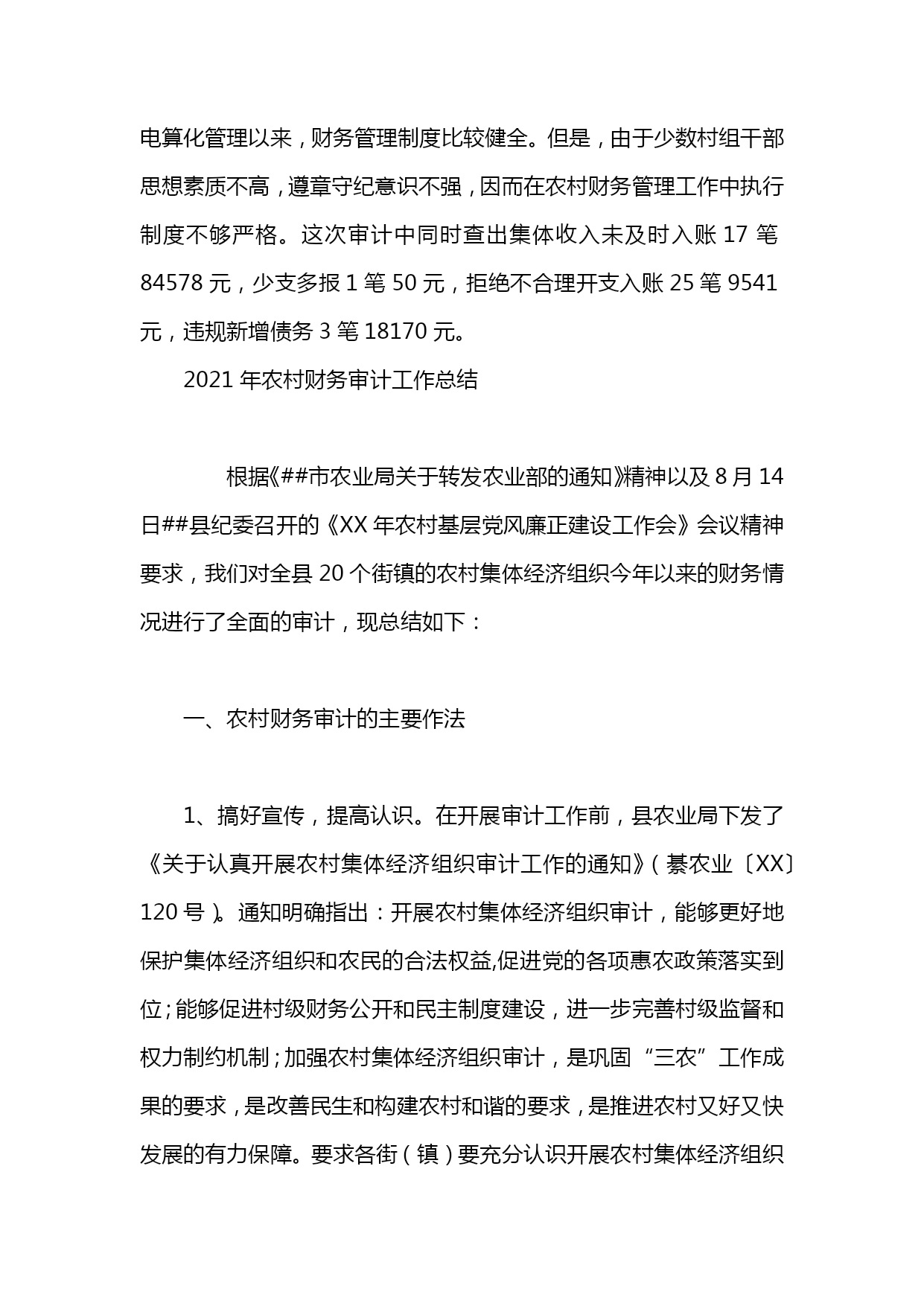 电算化管理以来，财务管理制度比较健全。但是，由于少数村组干部思想素质不高，遵章守纪意识不强，因而在农村财务管理工作中执行制度不够严格。这次审计中同时查出集体收入未及时入账 17 笔 84578 元，少支多报 1 笔 50 元，拒绝不合理开支入账 25 笔 9541 元，违规新增债务 3 笔 18170 元。

2021 年农村财务审计工作总结

根据《##市农业局关于转发农业部的通知》精神以及 8 月 14 日##县纪委召开的《XX 年农村基层党风廉正建设工作会》会议精神要求，我们对全县 20 个街镇的农村集体经济组织今年以来的财务情况进行了全面的审计，现总结如下：

一、农村财务审计的主要作法

1、搞好宣传，提高认识。在开展审计工作前，县农业局下发了《关于认真开展农村集体经济组织审计工作的通知》（綦农业〔XX〕120 号）。通知明确指出：开展农村集体经济组织审计，能够更好地保护集体经济组织和农民的合法权益,促进党的各项惠农政策落实到位；能够促进村级财务公开和民主制度建设，进一步完善村级监督和权力制约机制；加强农村集体经济组织审计，是巩固“三农”工作成果的要求，是改善民生和构建农村和谐的要求，是推进农村又好又快发展的有力保障。要求各街（镇）要充分认识开展农村集体经济组织